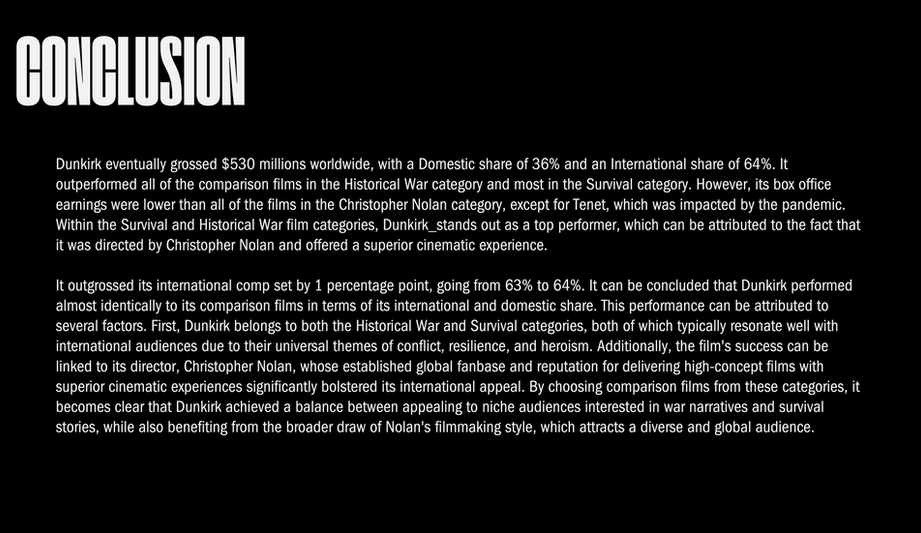 CONCLUSION

Dunkirk eventually grossed $530 millions worldwide, with a Domestic share of 36% and an International share of 64%. It outperformed all of the comparison films in the Historical War category and most in the Survival category. However, its box office earnings were lower than all of the films in the Christopher Nolan category, except for Tenet, which was impacted by the pandemic. Within the Survival and Historical War film categories, Dunkirk_stands out as a top performer, which can be attributed to the fact that it was directed by Christopher Nolan and offered a superior cinematic experience.

It outgrossed its international comp set by 1 percentage point, going from 63% to 64%. It can be concluded that Dunkirk performed almost identically to its comparison films in terms of its international and domestic share. This performance can be attributed to several factors. First, Dunkirk belongs to both the Historical War and Survival categories, both of which typically resonate well with international audiences due to their universal themes of conflict, resilience, and heroism. Additionally, the film's success can be linked to its director, Christopher Nolan, whose established global fanbase and reputation for delivering high-concept films with superior cinematic experiences significantly bolstered its international appeal. By choosing comparison films from these categories, it becomes clear that Dunkirk achieved a balance between appealing to niche audiences interested in war narratives and survival stories, while also benefiting from the broader draw of Nolan's filmmaking style, which attracts a diverse and global audience.